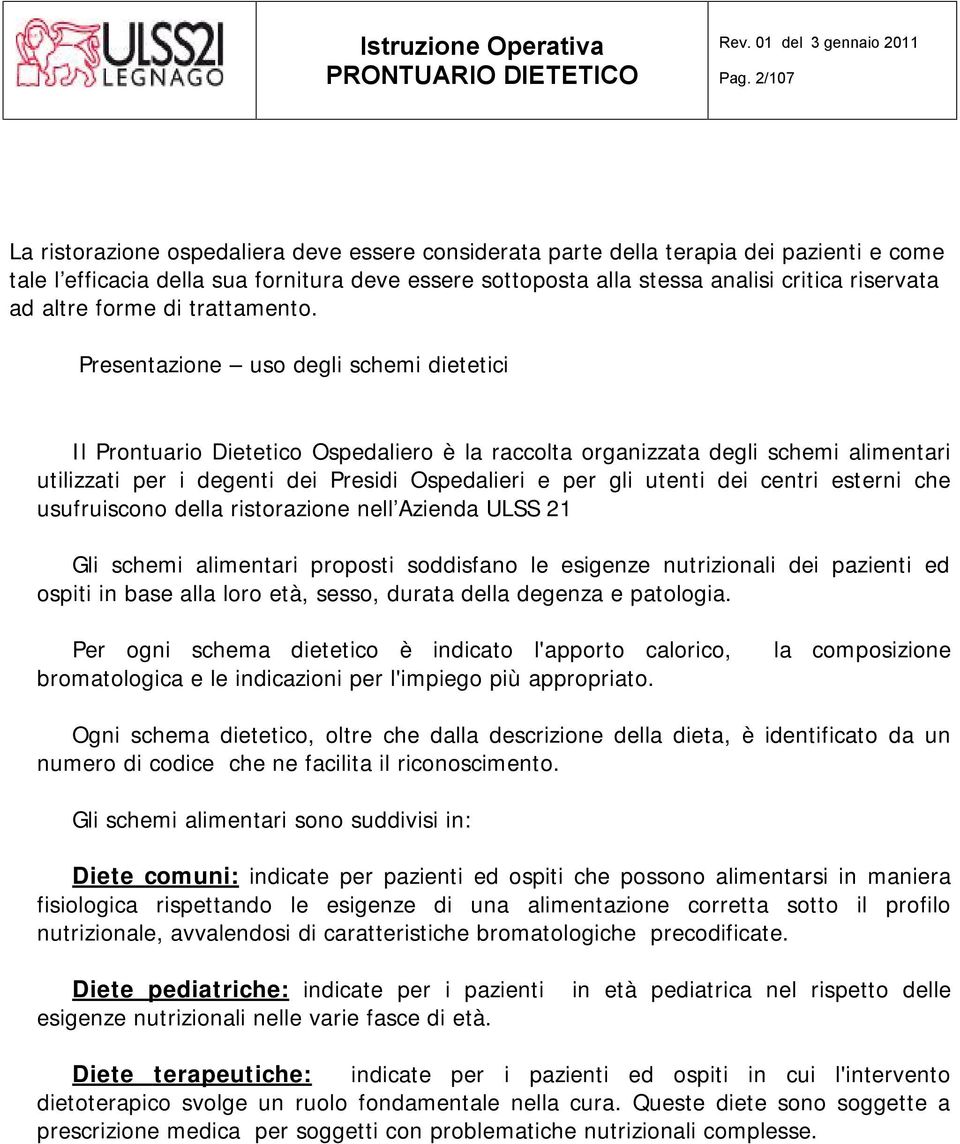 ULSS21 LEGNAGO

Istruzione Operativa
PRONTUARIO DIETETICO

Rev. 01 del 3 gennaio 2011
Pag. 2/107

La ristorazione ospedaliera deve essere considerata parte della terapia dei pazienti e come tale l'efficacia della sua fornitura deve essere sottoposta alla stessa analisi critica riservata ad altre forme di trattamento.

Presentazione – uso degli schemi dietetici

Il Prontuario Dietetico Ospedaliero è la raccolta organizzata degli schemi alimentari utilizzati per i degenti dei Presidi Ospedalieri e per gli utenti dei centri esterni che usufruiscono della ristorazione nell'Azienda ULSS 21

Gli schemi alimentari proposti soddisfano le esigenze nutrizionali dei pazienti ed ospiti in base alla loro età, sesso, durata della degenza e patologia.

Per ogni schema dietetico è indicato l'apporto calorico, la composizione bromatologica e le indicazioni per l'impiego più appropriato.

Ogni schema dietetico, oltre che dalla descrizione della dieta, è identificato da un numero di codice che ne facilita il riconoscimento.

Gli schemi alimentari sono suddivisi in:

Diete comuni: indicate per pazienti ed ospiti che possono alimentarsi in maniera fisiologica rispettando le esigenze di una alimentazione corretta sotto il profilo nutrizionale, avvalendosi di caratteristiche bromatologiche precodificate.

Diete pediatriche: indicate per i pazienti in età pediatrica nel rispetto delle esigenze nutrizionali nelle varie fasce di età.

Diete terapeutiche: indicate per i pazienti ed ospiti in cui l'intervento dietoterapico svolge un ruolo fondamentale nella cura. Queste diete sono soggette a prescrizione medica per soggetti con problematiche nutrizionali complesse.